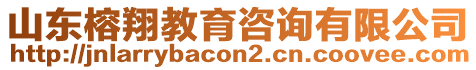 山东榕翔教育咨询有限公司
http://jnlarrybacon2.cn.coovee.com